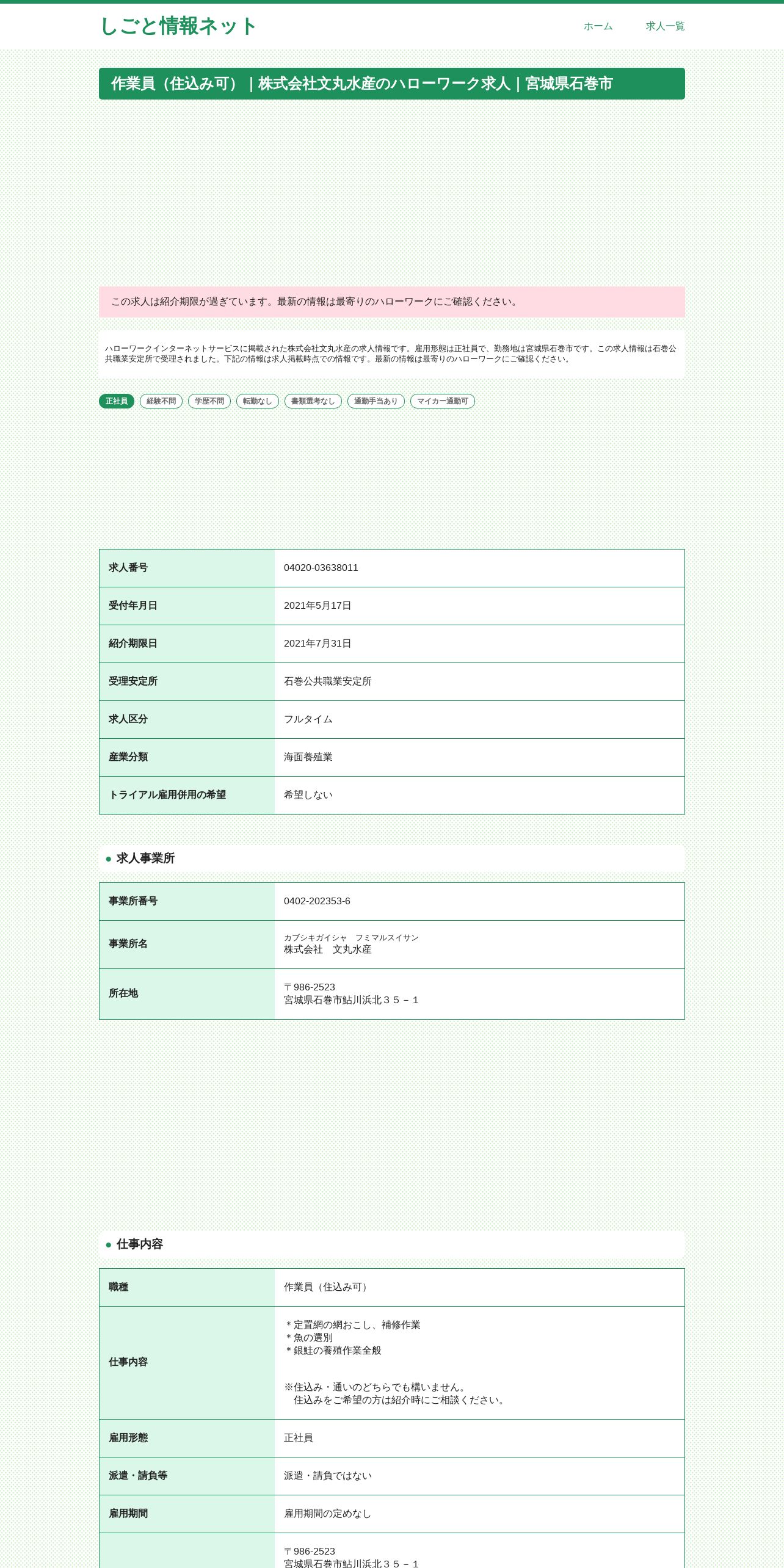 しごと情報ネット

ホーム　求人一覧

作業員（住込み可）｜株式会社文丸水産のハローワーク求人｜宮城県石巻市

この求人は紹介期限が過ぎています。最新の情報は最寄りのハローワークにご確認ください。

ハローワークインターネットサービスに掲載された株式会社文丸水産の求人情報です。雇用形態は正社員で、勤務地は宮城県石巻市です。この求人情報は石巻公共職業安定所で受理されました。下記の情報は求人掲載時点での情報です。最新の情報は最寄りのハローワークにご確認ください。

正社員　経験不問　学歴不問　転勤なし　書類選考なし　通勤手当あり　マイカー通勤可

| 求人番号 | 04020-03638011 |
|---|---|
| 受付年月日 | 2021年5月17日 |
| 紹介期限日 | 2021年7月31日 |
| 受理安定所 | 石巻公共職業安定所 |
| 求人区分 | フルタイム |
| 産業分類 | 海面養殖業 |
| トライアル雇用併用の希望 | 希望しない |

求人事業所

| 事業所番号 | 0402-202353-6 |
|---|---|
| 事業所名 | カブシキガイシャ　フミマルスイサン 株式会社　文丸水産 |
| 所在地 | 〒986-2523 宮城県石巻市鮎川浜北３５－１ |

仕事内容

| 職種 | 作業員（住込み可） |
|---|---|
| 仕事内容 | ＊定置網の網おこし、補修作業 ＊魚の選別 ＊銀鮭の養殖作業全般 ※住込み・通いのどちらでも構いません。 住込みをご希望の方は紹介時にご相談ください。 |
| 雇用形態 | 正社員 |
| 派遣・請負等 | 派遣・請負ではない |
| 雇用期間 | 雇用期間の定めなし |
| | 〒986-2523 宮城県石巻市鮎川浜北３５－１ |